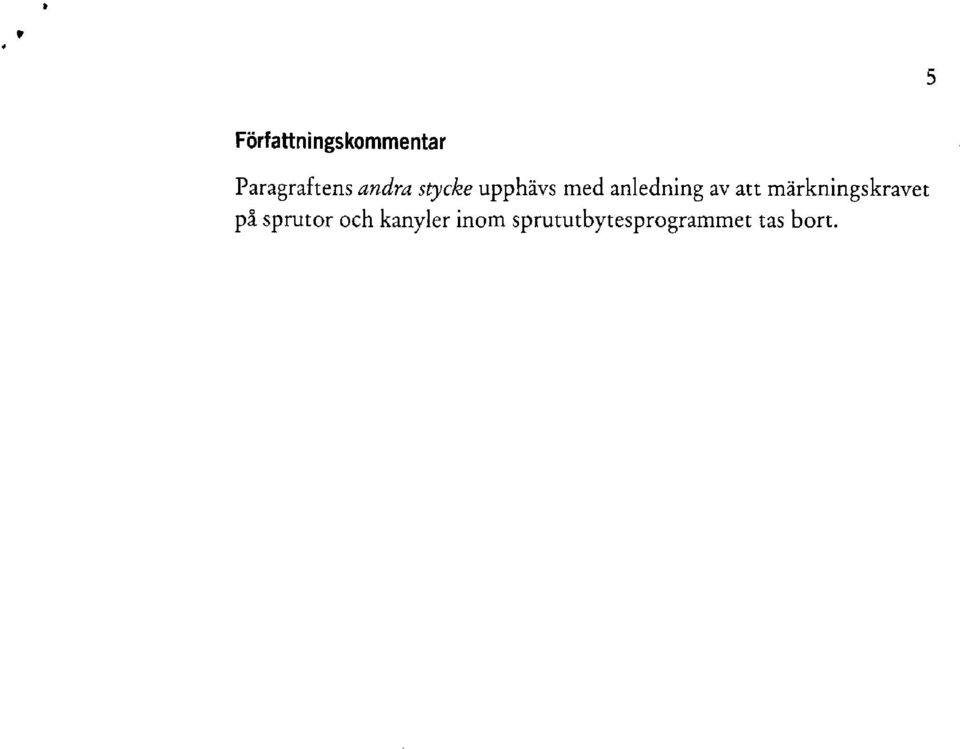 5

Författningskommentar

Paragraftens andra stycke upphävs med anledning av att märkningskravet på sprutor och kanyler inom sprututbytesprogrammet tas bort.